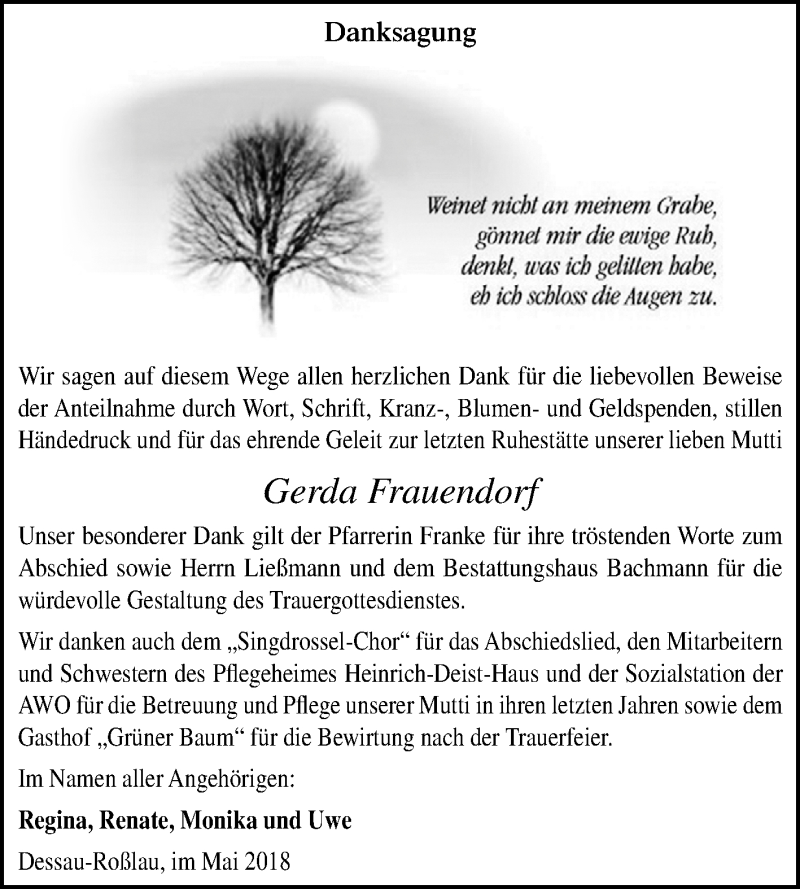 Danksagung

Weinet nicht an meinem Grabe,
gönnet mir die ewige Ruh,
denkt, was ich gelitten habe,
eh ich schloss die Augen zu.

Wir sagen auf diesem Wege allen herzlichen Dank für die liebevollen Beweise der Anteilnahme durch Wort, Schrift, Kranz-, Blumen- und Geldspenden, stillen Händedruck und für das ehrende Geleit zur letzten Ruhestätte unserer lieben Mutti

Gerda Frauendorf

Unser besonderer Dank gilt der Pfarrerin Franke für ihre tröstenden Worte zum Abschied sowie Herrn Ließmann und dem Bestattungshaus Bachmann für die würdevolle Gestaltung des Trauergottesdienstes.

Wir danken auch dem „Singdrossel-Chor“ für das Abschiedslied, den Mitarbeitern und Schwestern des Pflegeheimes Heinrich-Deist-Haus und der Sozialstation der AWO für die Betreuung und Pflege unserer Mutti in ihren letzten Jahren sowie dem Gasthof „Grüner Baum“ für die Bewirtung nach der Trauerfeier.

Im Namen aller Angehörigen:

Regina, Renate, Monika und Uwe

Dessau-Roßlau, im Mai 2018